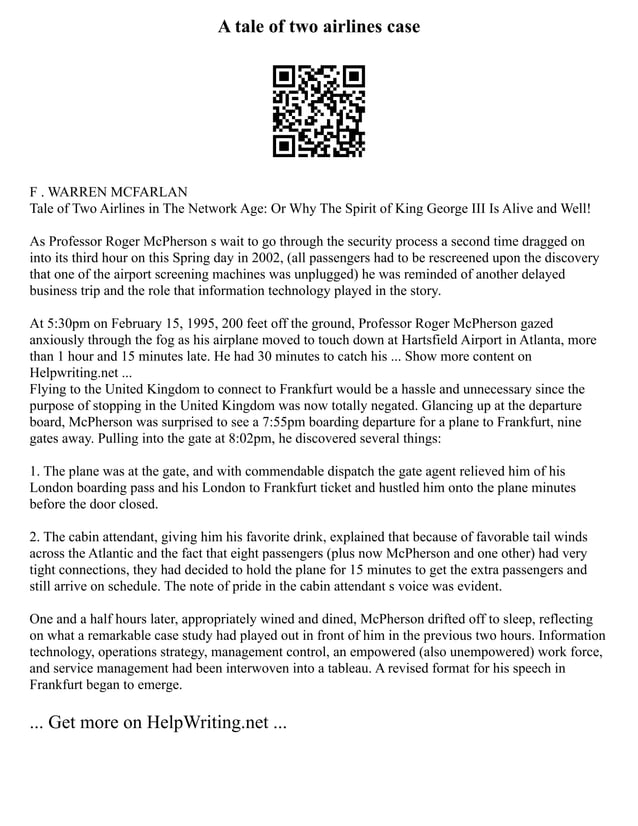 A tale of two airlines case

F . WARREN MCFARLAN
Tale of Two Airlines in The Network Age: Or Why The Spirit of King George III Is Alive and Well!

As Professor Roger McPherson s wait to go through the security process a second time dragged on into its third hour on this Spring day in 2002, (all passengers had to be rescreened upon the discovery that one of the airport screening machines was unplugged) he was reminded of another delayed business trip and the role that information technology played in the story.

At 5:30pm on February 15, 1995, 200 feet off the ground, Professor Roger McPherson gazed anxiously through the fog as his airplane moved to touch down at Hartsfield Airport in Atlanta, more than 1 hour and 15 minutes late. He had 30 minutes to catch his ... Show more content on Helpwriting.net ...
Flying to the United Kingdom to connect to Frankfurt would be a hassle and unnecessary since the purpose of stopping in the United Kingdom was now totally negated. Glancing up at the departure board, McPherson was surprised to see a 7:55pm boarding departure for a plane to Frankfurt, nine gates away. Pulling into the gate at 8:02pm, he discovered several things:

1. The plane was at the gate, and with commendable dispatch the gate agent relieved him of his London boarding pass and his London to Frankfurt ticket and hustled him onto the plane minutes before the door closed.

2. The cabin attendant, giving him his favorite drink, explained that because of favorable tail winds across the Atlantic and the fact that eight passengers (plus now McPherson and one other) had very tight connections, they had decided to hold the plane for 15 minutes to get the extra passengers and still arrive on schedule. The note of pride in the cabin attendant s voice was evident.

One and a half hours later, appropriately wined and dined, McPherson drifted off to sleep, reflecting on what a remarkable case study had played out in front of him in the previous two hours. Information technology, operations strategy, management control, an empowered (also unempowered) work force, and service management had been interwoven into a tableau. A revised format for his speech in Frankfurt began to emerge.

... Get more on HelpWriting.net ...